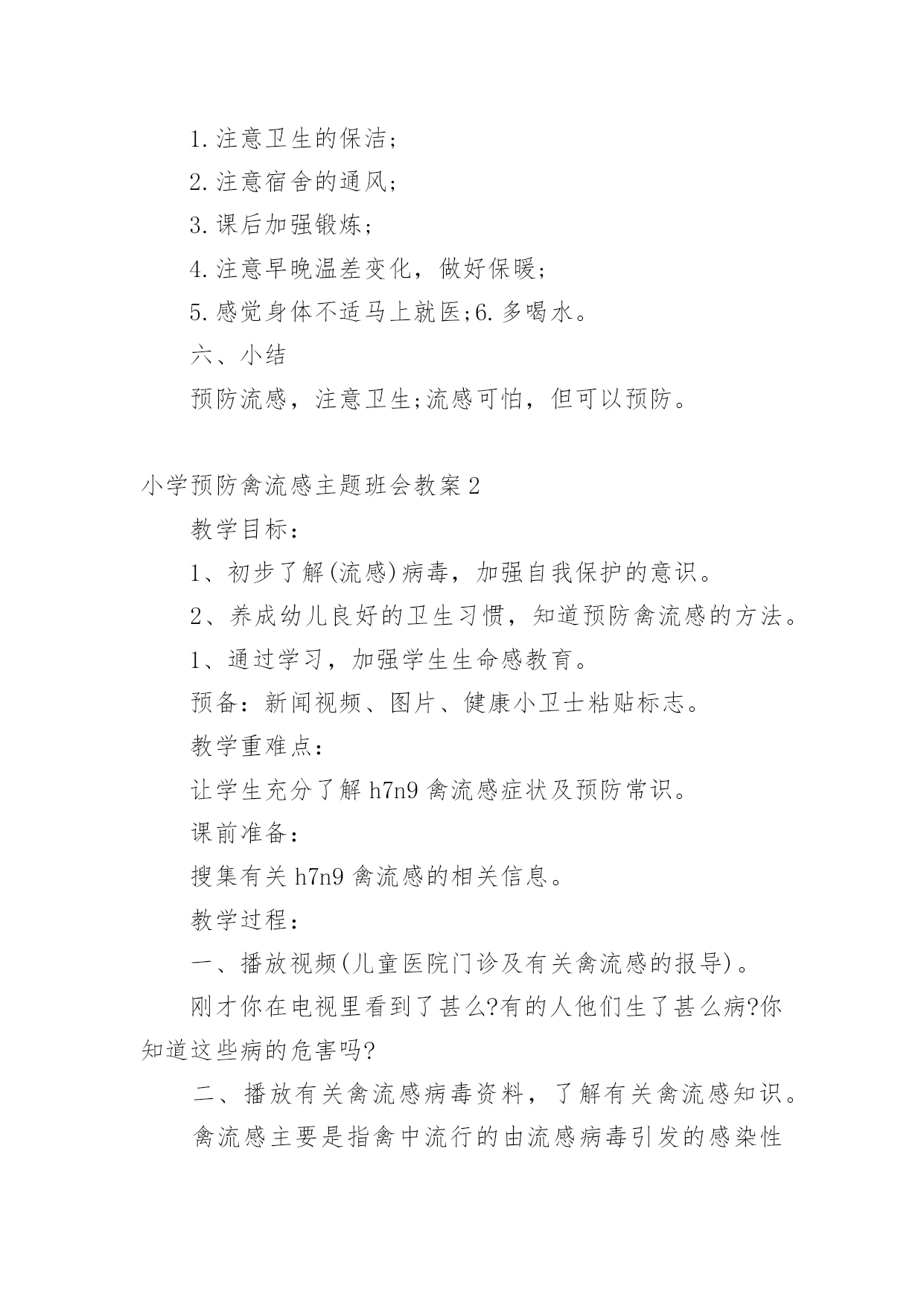 1.注意卫生的保洁;

2.注意宿舍的通风;

3.课后加强锻炼;

4.注意早晚温差变化，做好保暖;

5.感觉身体不适马上就医;6.多喝水。

六、小结

预防流感，注意卫生;流感可怕，但可以预防。

小学预防禽流感主题班会教案2

教学目标：

1、初步了解(流感)病毒，加强自我保护的意识。

2、养成幼儿良好的卫生习惯，知道预防禽流感的方法。

1、通过学习，加强学生生命感教育。

预备：新闻视频、图片、健康小卫士粘贴标志。

教学重难点：

让学生充分了解h7n9禽流感症状及预防常识。

课前准备：

搜集有关h7n9禽流感的相关信息。

教学过程：

一、播放视频(儿童医院门诊及有关禽流感的报导)。

刚才你在电视里看到了甚么?有的人他们生了甚么病?你知道这些病的危害吗?

二、播放有关禽流感病毒资料，了解有关禽流感知识。

禽流感主要是指禽中流行的由流感病毒引发的感染性